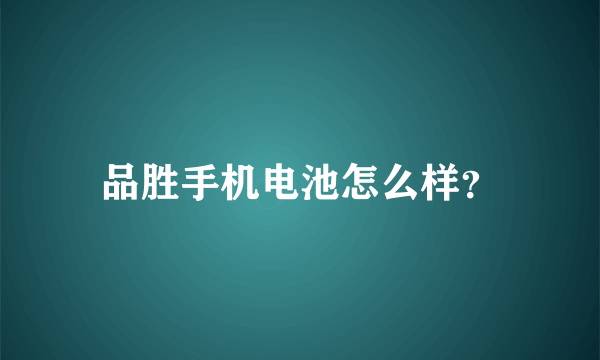 品胜手机电池怎么样?